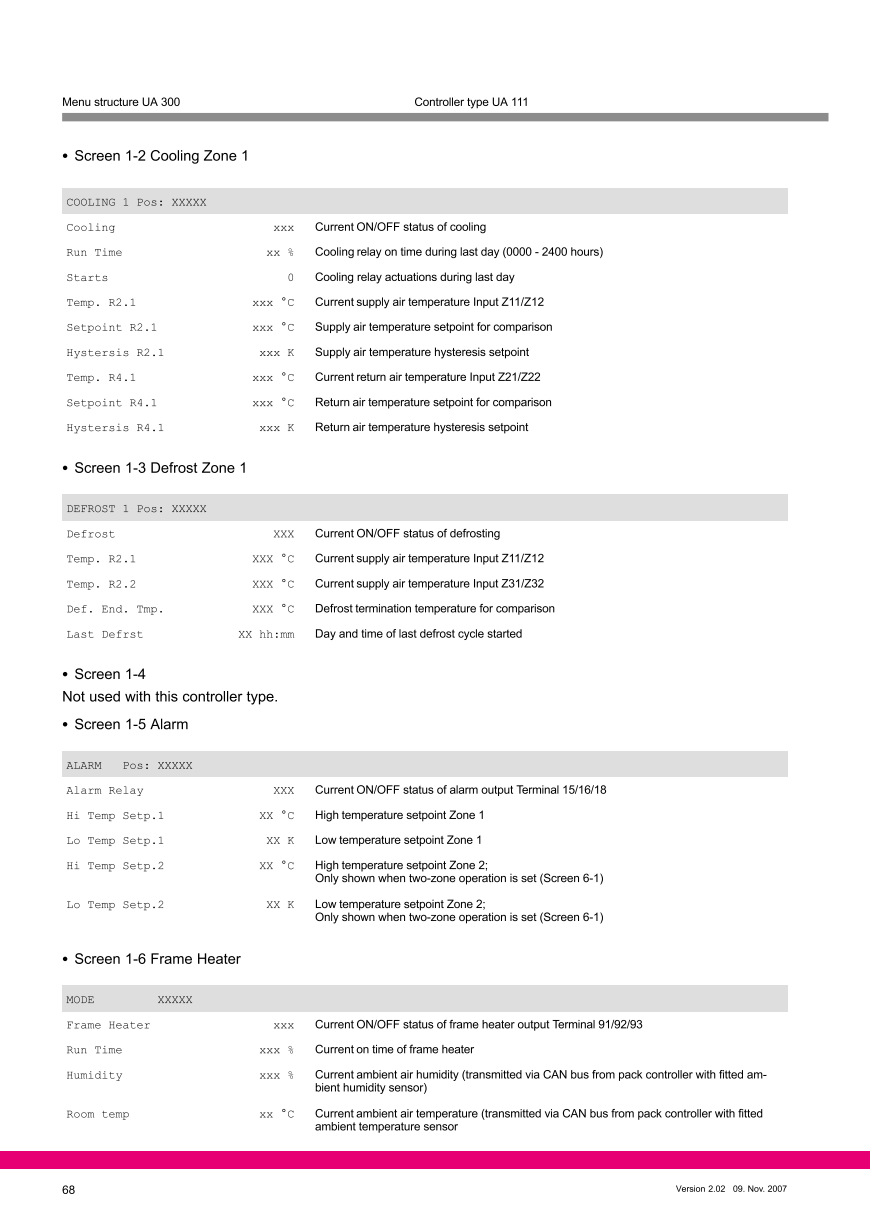 Menu structure UA 300

Controller type UA 111

• Screen 1-2 Cooling Zone 1

| COOLING 1 Pos: XXXXX | | |
|---|---|---|
| Cooling | xxx | Current ON/OFF status of cooling |
| Run Time | xx % | Cooling relay on time during last day (0000 - 2400 hours) |
| Starts | 0 | Cooling relay actuations during last day |
| Temp. R2.1 | xxx °C | Current supply air temperature Input Z11/Z12 |
| Setpoint R2.1 | xxx °C | Supply air temperature setpoint for comparison |
| Hystersis R2.1 | xxx K | Supply air temperature hysteresis setpoint |
| Temp. R4.1 | xxx °C | Current return air temperature Input Z21/Z22 |
| Setpoint R4.1 | xxx °C | Return air temperature setpoint for comparison |
| Hystersis R4.1 | xxx K | Return air temperature hysteresis setpoint |

• Screen 1-3 Defrost Zone 1

| DEFROST 1 Pos: XXXXX | | |
|---|---|---|
| Defrost | XXX | Current ON/OFF status of defrosting |
| Temp. R2.1 | XXX °C | Current supply air temperature Input Z11/Z12 |
| Temp. R2.2 | XXX °C | Current supply air temperature Input Z31/Z32 |
| Def. End. Tmp. | XXX °C | Defrost termination temperature for comparison |
| Last Defrst | XX hh:mm | Day and time of last defrost cycle started |

• Screen 1-4
Not used with this controller type.

• Screen 1-5 Alarm

| ALARM Pos: XXXXX | | |
|---|---|---|
| Alarm Relay | XXX | Current ON/OFF status of alarm output Terminal 15/16/18 |
| Hi Temp Setp.1 | XX °C | High temperature setpoint Zone 1 |
| Lo Temp Setp.1 | XX K | Low temperature setpoint Zone 1 |
| Hi Temp Setp.2 | XX °C | High temperature setpoint Zone 2; Only shown when two-zone operation is set (Screen 6-1) |
| Lo Temp Setp.2 | XX K | Low temperature setpoint Zone 2; Only shown when two-zone operation is set (Screen 6-1) |

• Screen 1-6 Frame Heater

| MODE XXXXX | | |
|---|---|---|
| Frame Heater | xxx | Current ON/OFF status of frame heater output Terminal 91/92/93 |
| Run Time | xxx % | Current on time of frame heater |
| Humidity | xxx % | Current ambient air humidity (transmitted via CAN bus from pack controller with fitted ambient humidity sensor) |
| Room temp | xx °C | Current ambient air temperature (transmitted via CAN bus from pack controller with fitted ambient temperature sensor |

68

Version 2.02 09. Nov. 2007